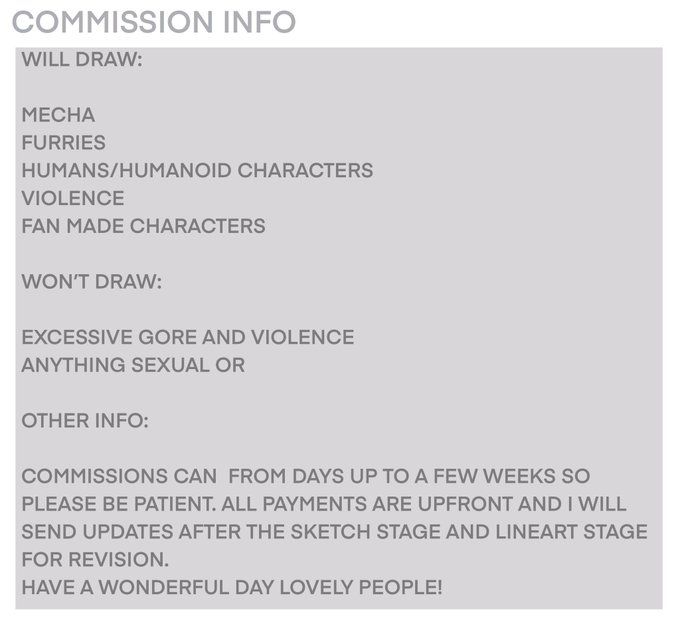 COMMISSION INFO

WILL DRAW:

MECHA
FURRIES
HUMANS/HUMANOID CHARACTERS
VIOLENCE
FAN MADE CHARACTERS

WON'T DRAW:

EXCESSIVE GORE AND VIOLENCE
ANYTHING SEXUAL OR

OTHER INFO:

COMMISSIONS CAN  FROM DAYS UP TO A FEW WEEKS SO PLEASE BE PATIENT. ALL PAYMENTS ARE UPFRONT AND I WILL SEND UPDATES AFTER THE SKETCH STAGE AND LINEART STAGE FOR REVISION.
HAVE A WONDERFUL DAY LOVELY PEOPLE!